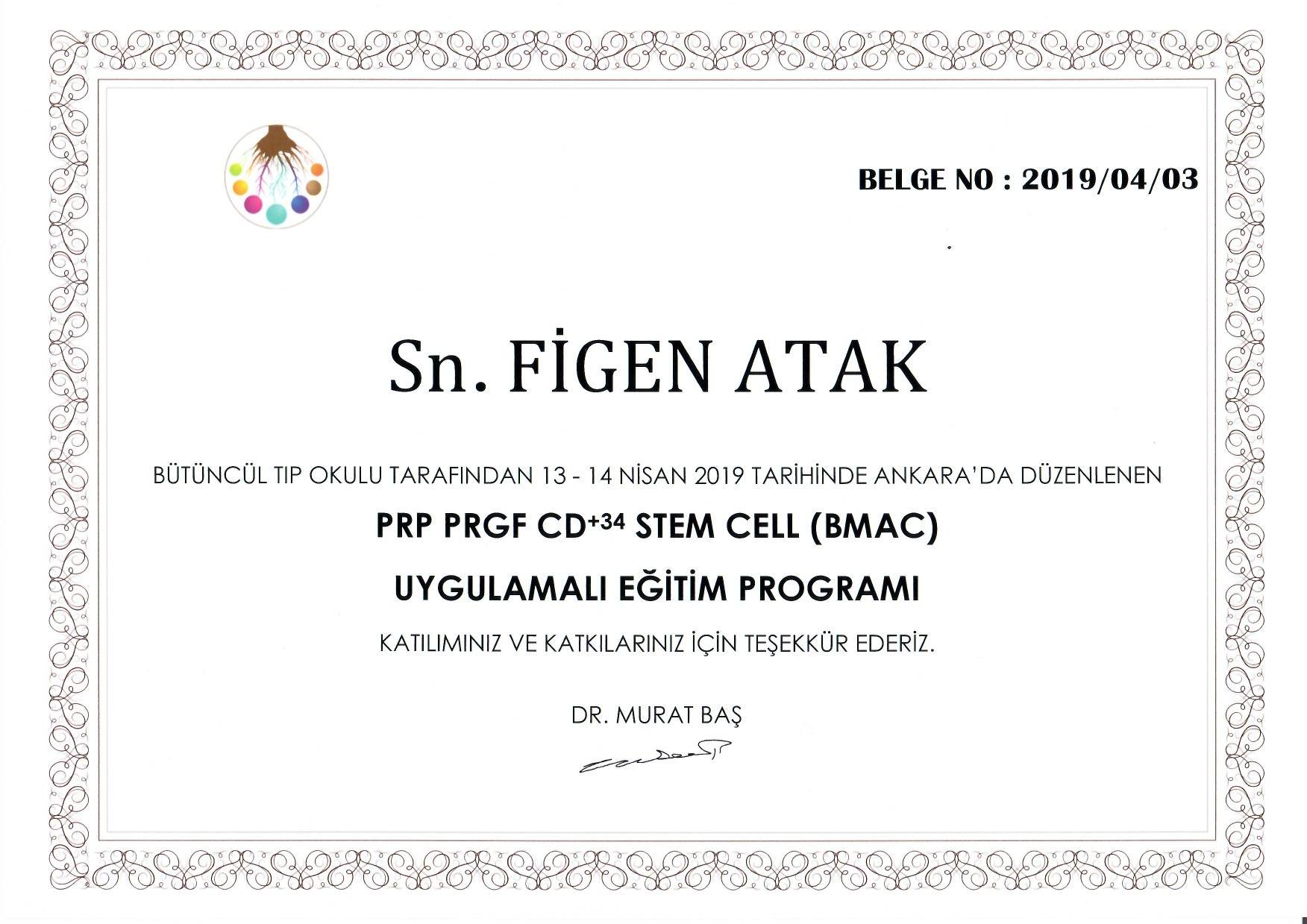 BELGE NO : 2019/04/03

Sn. FİGEN ATAK

BÜTÜNCÜL TIP OKULU TARAFINDAN 13 - 14 NİSAN 2019 TARİHİNDE ANKARA'DA DÜZENLENEN

PRP PRGF CD$^{+34}$ STEM CELL (BMAC)

UYGULAMALI EĞİTİM PROGRAMI

KATILIMINIZ VE KATKILARINIZ İÇİN TEŞEKKÜR EDERİZ.

DR. MURAT BAŞ